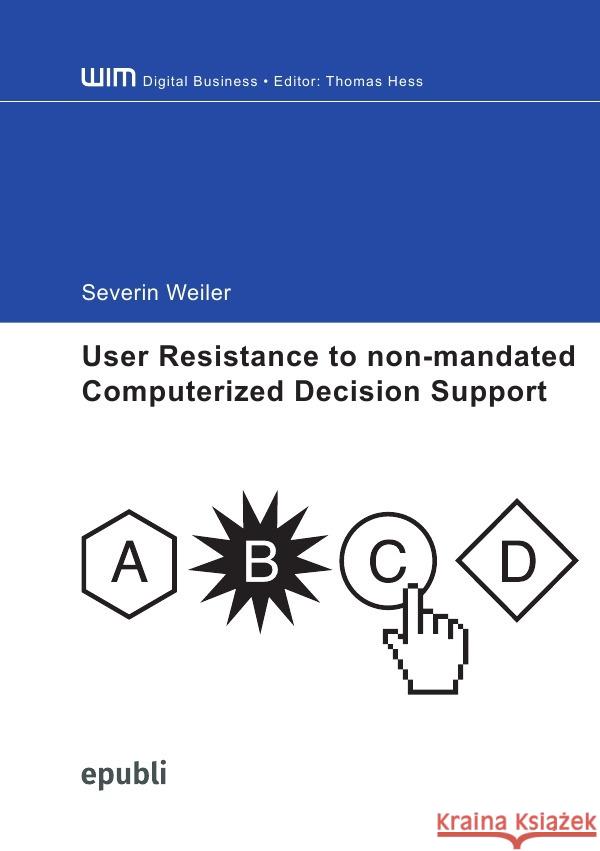 WIM Digital Business • Editor: Thomas Hess

Severin Weiler

User Resistance to non-mandated Computerized Decision Support

A B C D

epubli